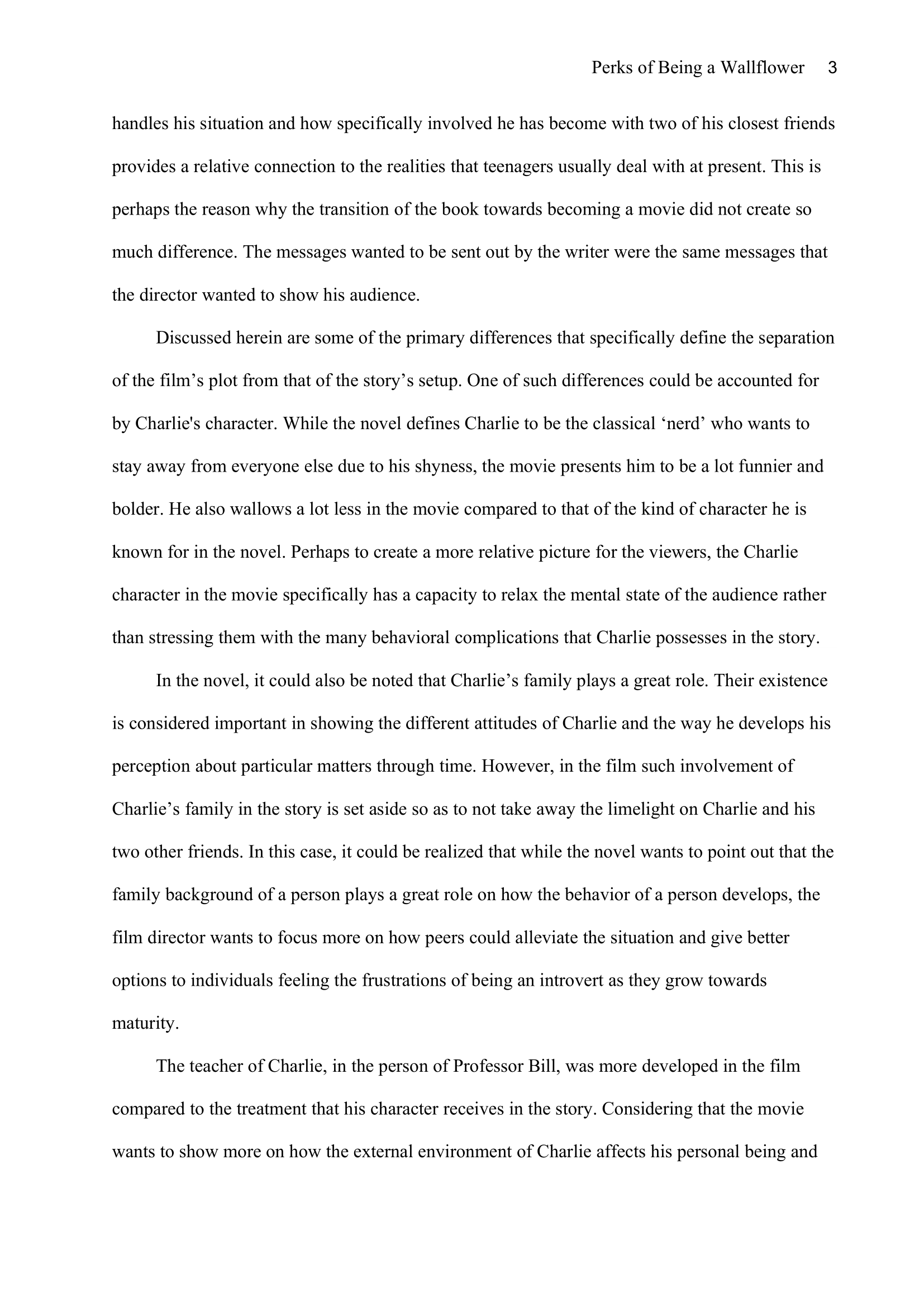 Perks of Being a Wallflower 3

handles his situation and how specifically involved he has become with two of his closest friends provides a relative connection to the realities that teenagers usually deal with at present. This is perhaps the reason why the transition of the book towards becoming a movie did not create so much difference. The messages wanted to be sent out by the writer were the same messages that the director wanted to show his audience.

Discussed herein are some of the primary differences that specifically define the separation of the film’s plot from that of the story’s setup. One of such differences could be accounted for by Charlie's character. While the novel defines Charlie to be the classical ‘nerd’ who wants to stay away from everyone else due to his shyness, the movie presents him to be a lot funnier and bolder. He also wallows a lot less in the movie compared to that of the kind of character he is known for in the novel. Perhaps to create a more relative picture for the viewers, the Charlie character in the movie specifically has a capacity to relax the mental state of the audience rather than stressing them with the many behavioral complications that Charlie possesses in the story.

In the novel, it could also be noted that Charlie’s family plays a great role. Their existence is considered important in showing the different attitudes of Charlie and the way he develops his perception about particular matters through time. However, in the film such involvement of Charlie’s family in the story is set aside so as to not take away the limelight on Charlie and his two other friends. In this case, it could be realized that while the novel wants to point out that the family background of a person plays a great role on how the behavior of a person develops, the film director wants to focus more on how peers could alleviate the situation and give better options to individuals feeling the frustrations of being an introvert as they grow towards maturity.

The teacher of Charlie, in the person of Professor Bill, was more developed in the film compared to the treatment that his character receives in the story. Considering that the movie wants to show more on how the external environment of Charlie affects his personal being and